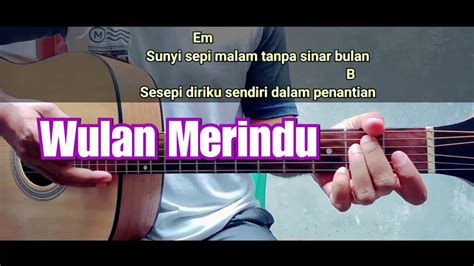 Em
Sunyi sepi malam tanpa sinar bulan
B
Sesepi diriku sendiri dalam penantian

Wulan Merindu